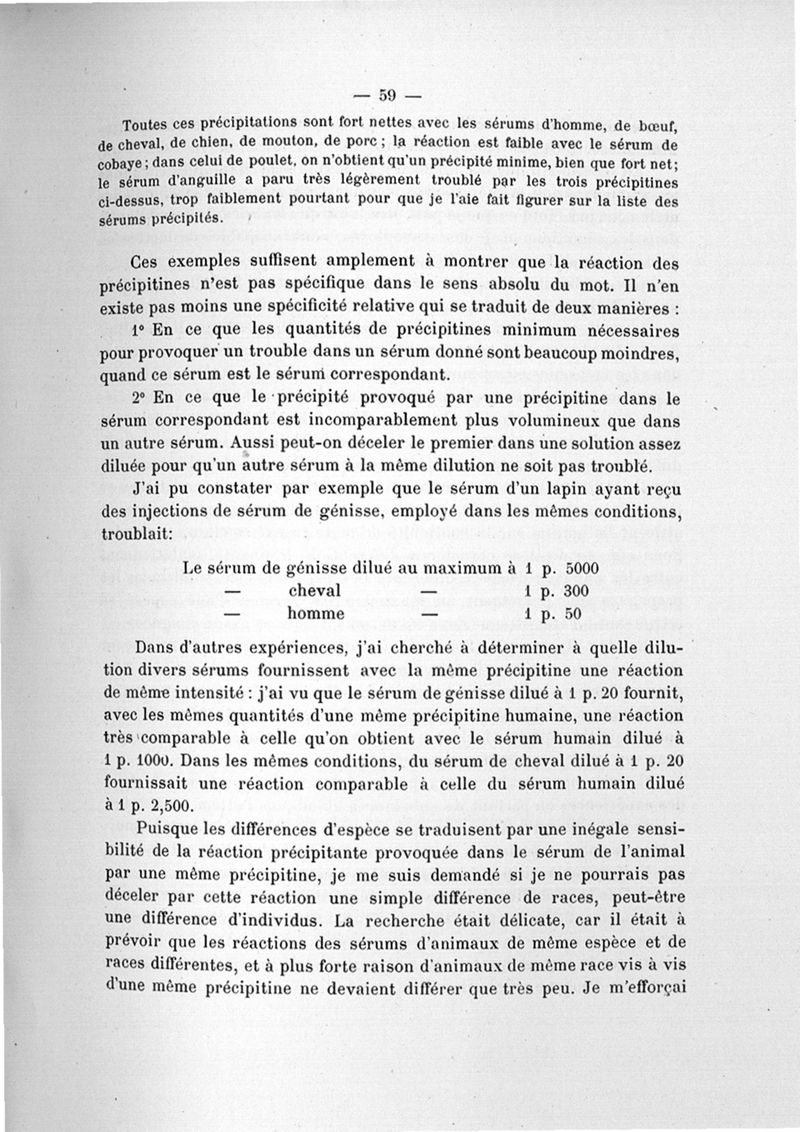 — 59 —

Toutes ces précipitations sont fort nettes avec les sérums d'homme, de bœuf, de cheval, de chien, de mouton, de porc ; la réaction est faible avec le sérum de cobaye ; dans celui de poulet, on n'obtient qu'un précipité minime, bien que fort net ; le sérum d'anguille a paru très légèrement troublé par les trois précipitines ci-dessus, trop faiblement pourtant pour que je l'aie fait figurer sur la liste des sérums précipités.

Ces exemples suffisent amplement à montrer que la réaction des précipitines n'est pas spécifique dans le sens absolu du mot. Il n'en existe pas moins une spécificité relative qui se traduit de deux manières :

1° En ce que les quantités de précipitines minimum nécessaires pour provoquer un trouble dans un sérum donné sont beaucoup moindres, quand ce sérum est le sérum correspondant.

2° En ce que le précipité provoqué par une précipitine dans le sérum correspondant est incomparablement plus volumineux que dans un autre sérum. Aussi peut-on déceler le premier dans une solution assez diluée pour qu'un autre sérum à la même dilution ne soit pas troublé.

J'ai pu constater par exemple que le sérum d'un lapin ayant reçu des injections de sérum de génisse, employé dans les mêmes conditions, troublait:

Le sérum de génisse dilué au maximum à 1 p. 5000
— cheval — 1 p. 300
— homme — 1 p. 50

Dans d'autres expériences, j'ai cherché à déterminer à quelle dilution divers sérums fournissent avec la même précipitine une réaction de même intensité : j'ai vu que le sérum de génisse dilué à 1 p. 20 fournit, avec les mêmes quantités d'une même précipitine humaine, une réaction très comparable à celle qu'on obtient avec le sérum humain dilué à 1 p. 1000. Dans les mêmes conditions, du sérum de cheval dilué à 1 p. 20 fournissait une réaction comparable à celle du sérum humain dilué à 1 p. 2,500.

Puisque les différences d'espèce se traduisent par une inégale sensibilité de la réaction précipitante provoquée dans le sérum de l'animal par une même précipitine, je me suis demandé si je ne pourrais pas déceler par cette réaction une simple différence de races, peut-être une différence d'individus. La recherche était délicate, car il était à prévoir que les réactions des sérums d'animaux de même espèce et de races différentes, et à plus forte raison d'animaux de même race vis à vis d'une même précipitine ne devaient différer que très peu. Je m'efforçai